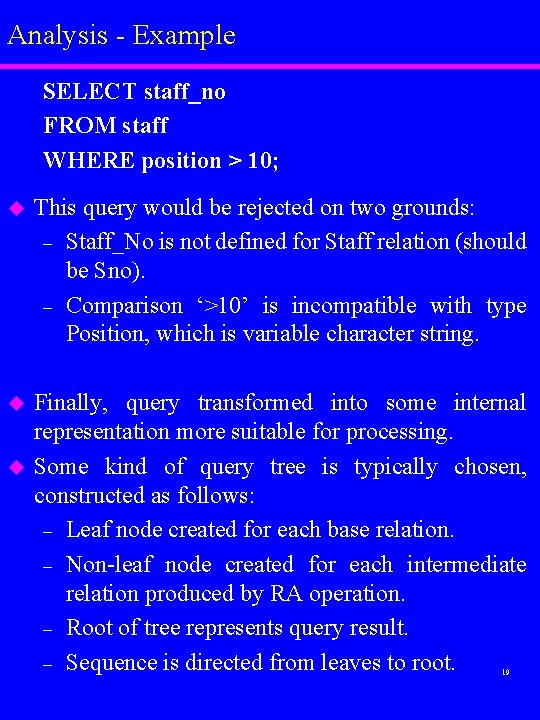 Analysis - Example

SELECT staff_no
FROM staff
WHERE position > 10;

◆ This query would be rejected on two grounds:

– Staff_No is not defined for Staff relation (should be Sno).

– Comparison ‘>10’ is incompatible with type Position, which is variable character string.

◆ Finally, query transformed into some internal representation more suitable for processing.

◆ Some kind of query tree is typically chosen, constructed as follows:

– Leaf node created for each base relation.

– Non-leaf node created for each intermediate relation produced by RA operation.

– Root of tree represents query result.

– Sequence is directed from leaves to root.

19